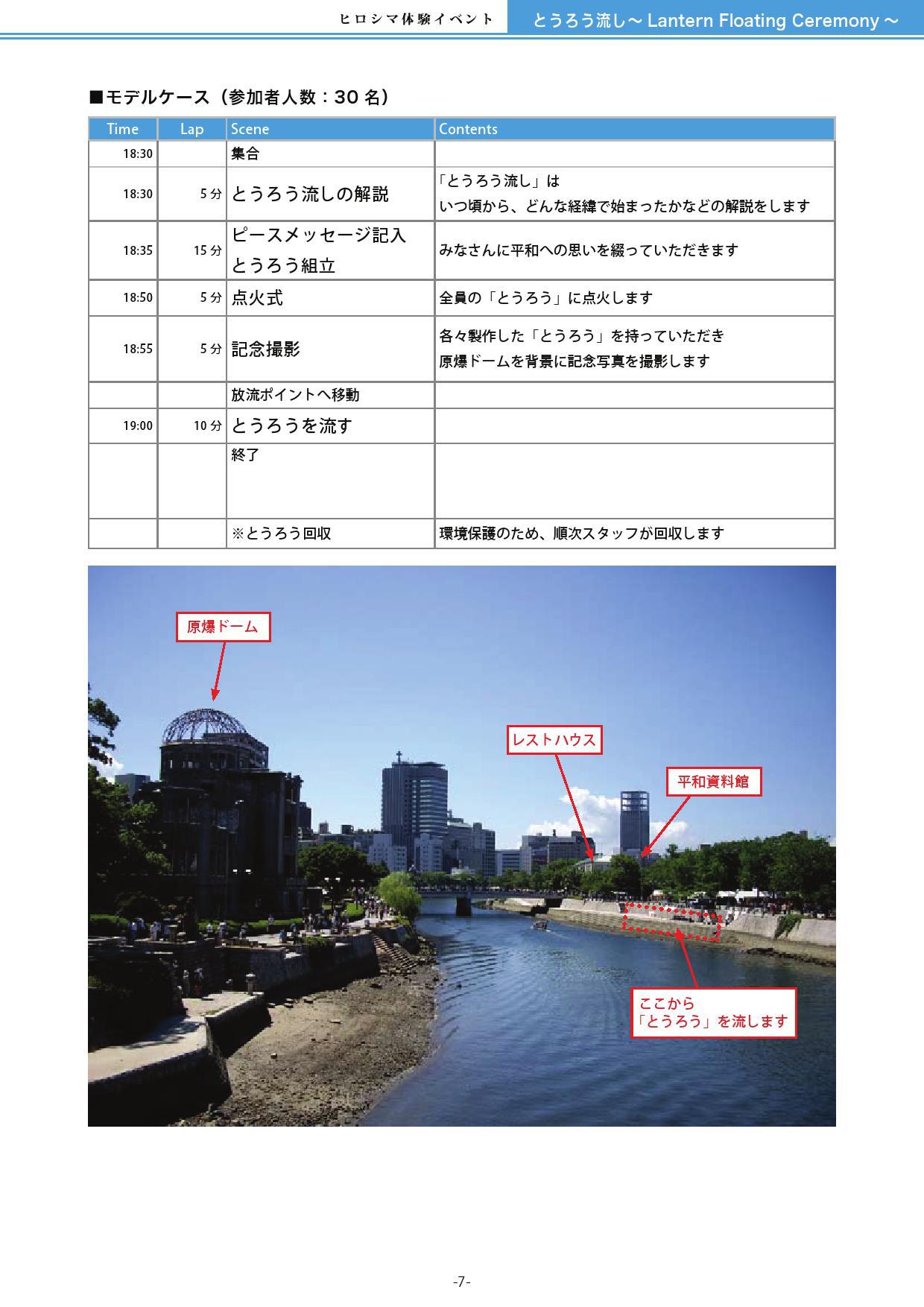 ヒロシマ体験イベント　とうろう流し～ Lantern Floating Ceremony ～

■モデルケース（参加者人数：30 名）

| Time | Lap | Scene | Contents |
|---|---|---|---|
| 18:30 | | 集合 | |
| 18:30 | 5 分 | とうろう流しの解説 | 「とうろう流し」は いつ頃から、どんな経緯で始まったかなどの解説をします |
| 18:35 | 15 分 | ピースメッセージ記入 とうろう組立 | みなさんに平和への思いを綴っていただきます |
| 18:50 | 5 分 | 点火式 | 全員の「とうろう」に点火します |
| 18:55 | 5 分 | 記念撮影 | 各々製作した「とうろう」を持っていただき 原爆ドームを背景に記念写真を撮影します |
| | | 放流ポイントへ移動 | |
| 19:00 | 10 分 | とうろうを流す | |
| | | 終了 | |
| | | ※とうろう回収 | 環境保護のため、順次スタッフが回収します |

原爆ドーム

レストハウス

平和資料館

ここから
「とうろう」を流します

-7-